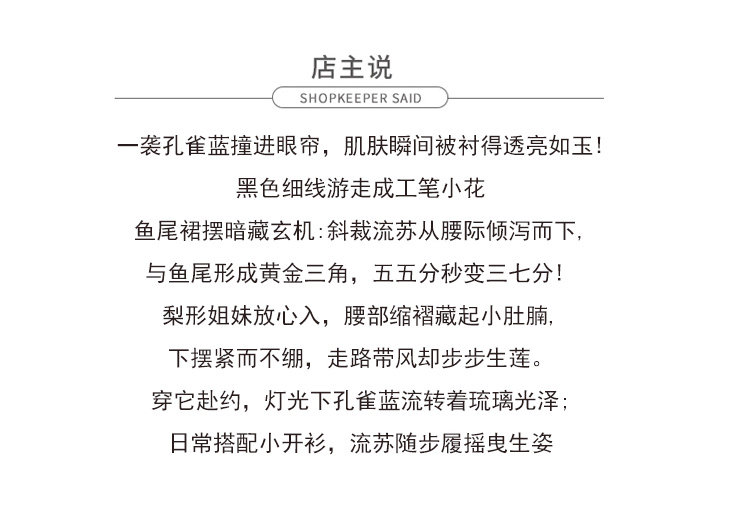 店主说

SHOPKEEPER SAID

一袭孔雀蓝撞进眼帘，肌肤瞬间被衬得透亮如玉！

黑色细线游走成工笔小花

鱼尾裙摆暗藏玄机：斜裁流苏从腰际倾泻而下，

与鱼尾形成黄金三角，五五分秒变三七分！

梨形姐妹放心入，腰部缩褶藏起小肚腩，

下摆紧而不绷，走路带风却步步生莲。

穿它赴约，灯光下孔雀蓝流转着琉璃光泽；

日常搭配小开衫，流苏随步履摇曳生姿